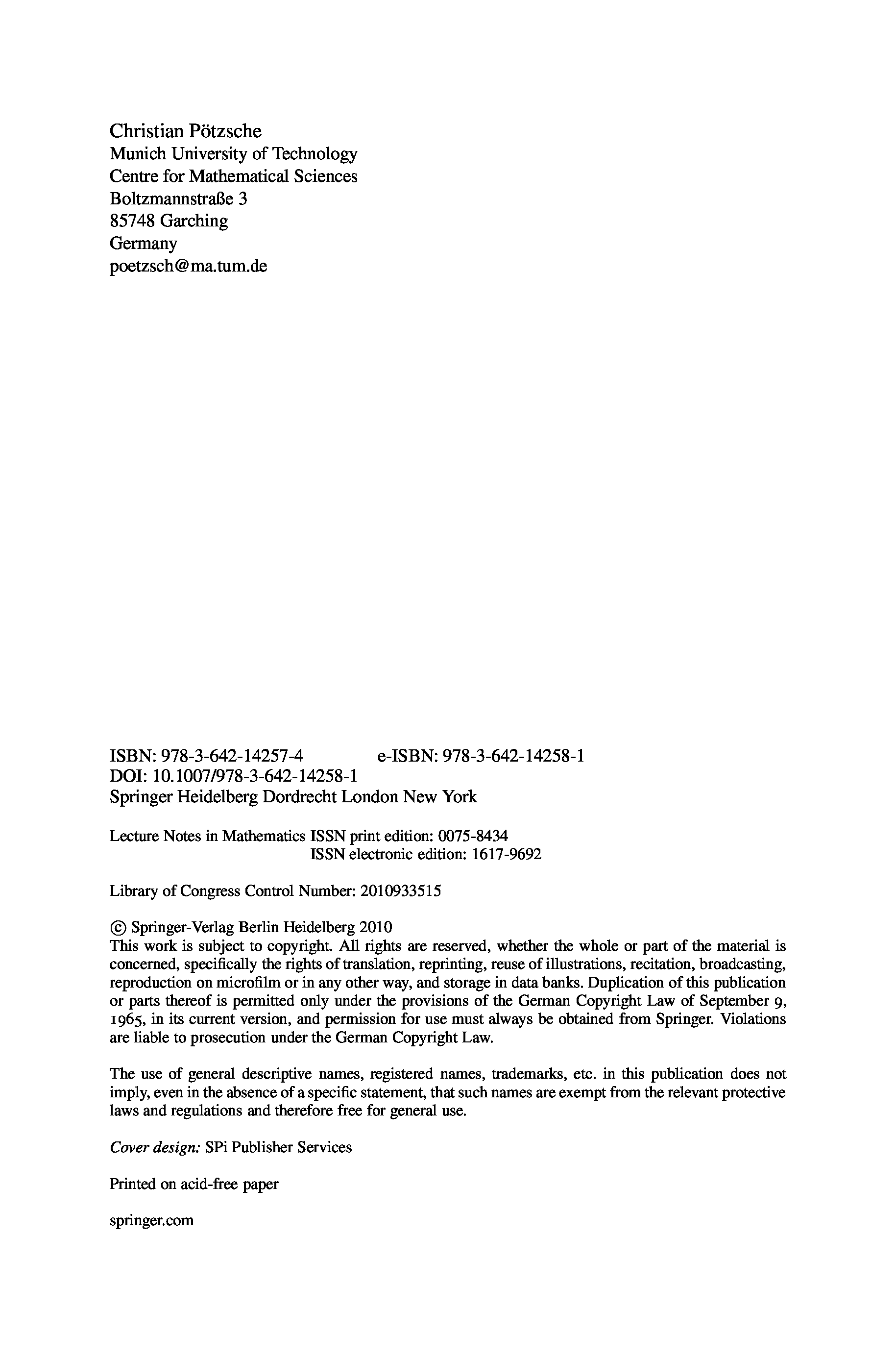 Christian Pötzsche
Munich University of Technology
Centre for Mathematical Sciences
Boltzmannstraße 3
85748 Garching
Germany
poetzsch@ma.tum.de

ISBN: 978-3-642-14257-4 e-ISBN: 978-3-642-14258-1
DOI: 10.1007/978-3-642-14258-1
Springer Heidelberg Dordrecht London New York

Lecture Notes in Mathematics ISSN print edition: 0075-8434
ISSN electronic edition: 1617-9692

Library of Congress Control Number: 2010933515

© Springer-Verlag Berlin Heidelberg 2010
This work is subject to copyright. All rights are reserved, whether the whole or part of the material is concerned, specifically the rights of translation, reprinting, reuse of illustrations, recitation, broadcasting, reproduction on microfilm or in any other way, and storage in data banks. Duplication of this publication or parts thereof is permitted only under the provisions of the German Copyright Law of September 9, 1965, in its current version, and permission for use must always be obtained from Springer. Violations are liable to prosecution under the German Copyright Law.

The use of general descriptive names, registered names, trademarks, etc. in this publication does not imply, even in the absence of a specific statement, that such names are exempt from the relevant protective laws and regulations and therefore free for general use.

Cover design: SPi Publisher Services

Printed on acid-free paper

springer.com